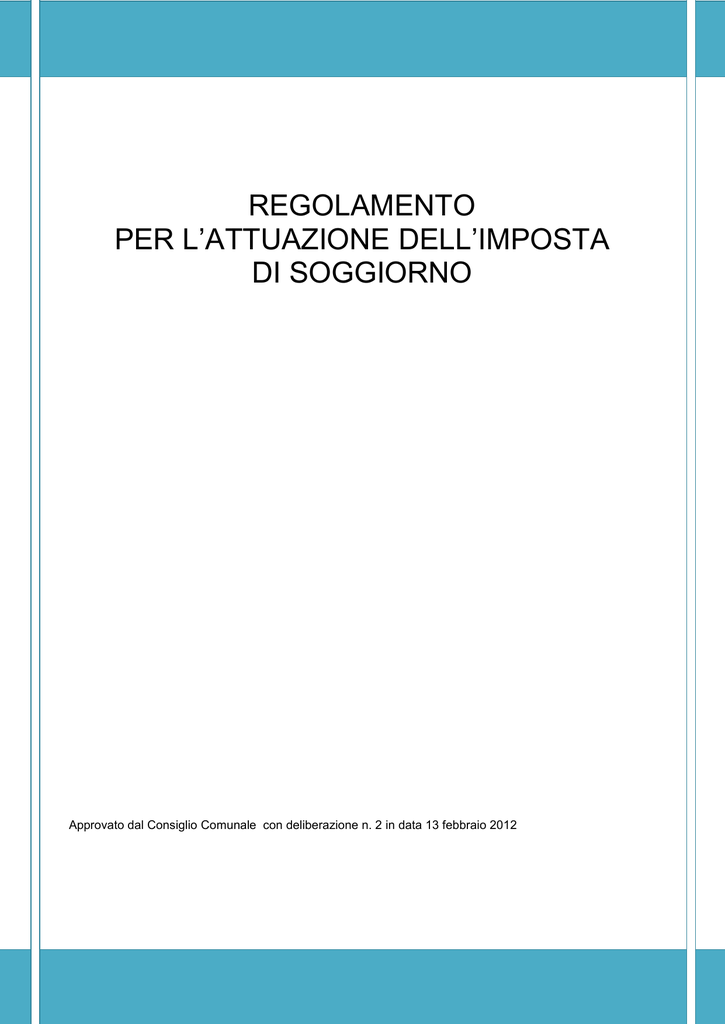 REGOLAMENTO
PER L’ATTUAZIONE DELL’IMPOSTA
DI SOGGIORNO

Approvato dal Consiglio Comunale con deliberazione n. 2 in data 13 febbraio 2012